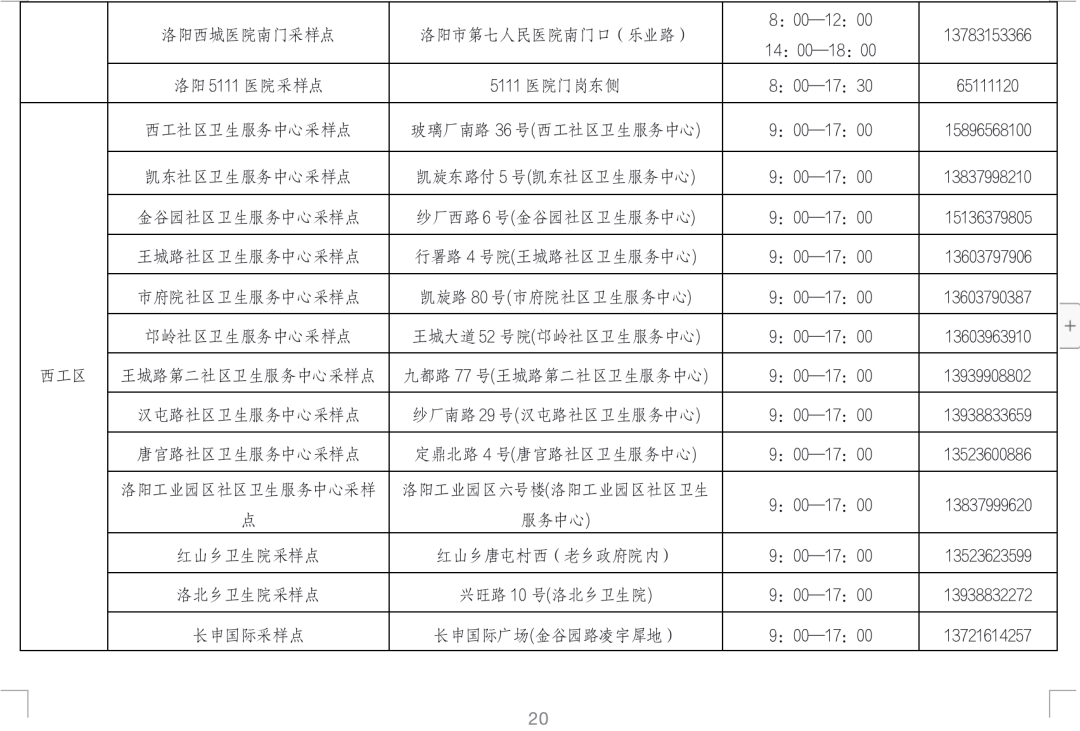 |  |  |  |  |  |
|---|---|---|---|---|
|  | 洛阳西城医院南门采样点 | 洛阳市第七人民医院南门口（乐业路） | 8：00—12：00 14：00—18：00 | 13783153366 |
|  | 洛阳5111医院采样点 | 5111医院门岗东侧 | 8：00—17：30 | 65111120 |
| 西工区 | 西工社区卫生服务中心采样点 | 玻璃厂南路36号(西工社区卫生服务中心) | 9：00—17：00 | 15896568100 |
|  | 凯东社区卫生服务中心采样点 | 凯旋东路付5号(凯东社区卫生服务中心) | 9：00—17：00 | 13837998210 |
|  | 金谷园社区卫生服务中心采样点 | 纱厂西路6号(金谷园社区卫生服务中心) | 9：00—17：00 | 15136379805 |
|  | 王城路社区卫生服务中心采样点 | 行署路4号院(王城路社区卫生服务中心) | 9：00—17：00 | 13603797906 |
|  | 市府院社区卫生服务中心采样点 | 凯旋路80号(市府院社区卫生服务中心) | 9：00—17：00 | 13603790387 |
|  | 邙岭社区卫生服务中心采样点 | 王城大道52号院(邙岭社区卫生服务中心) | 9：00—17：00 | 13603963910 |
|  | 王城路第二社区卫生服务中心采样点 | 九都路77号(王城路第二社区卫生服务中心) | 9：00—17：00 | 13939908802 |
|  | 汉屯路社区卫生服务中心采样点 | 纱厂南路29号(汉屯路社区卫生服务中心) | 9：00—17：00 | 13938833659 |
|  | 唐宫路社区卫生服务中心采样点 | 定鼎北路4号(唐宫路社区卫生服务中心) | 9：00—17：00 | 13523600886 |
|  | 洛阳工业园区社区卫生服务中心采样点 | 洛阳工业园区六号楼(洛阳工业园区社区卫生服务中心) | 9：00—17：00 | 13837999620 |
|  | 红山乡卫生院采样点 | 红山乡唐屯村西（老乡政府院内） | 9：00—17：00 | 13523623599 |
|  | 洛北乡卫生院采样点 | 兴旺路10号(洛北乡卫生院) | 9：00—17：00 | 13938832272 |
|  | 长申国际采样点 | 长申国际广场(金谷园路凌宇犀地） | 9：00—17：00 | 13721614257 |

20